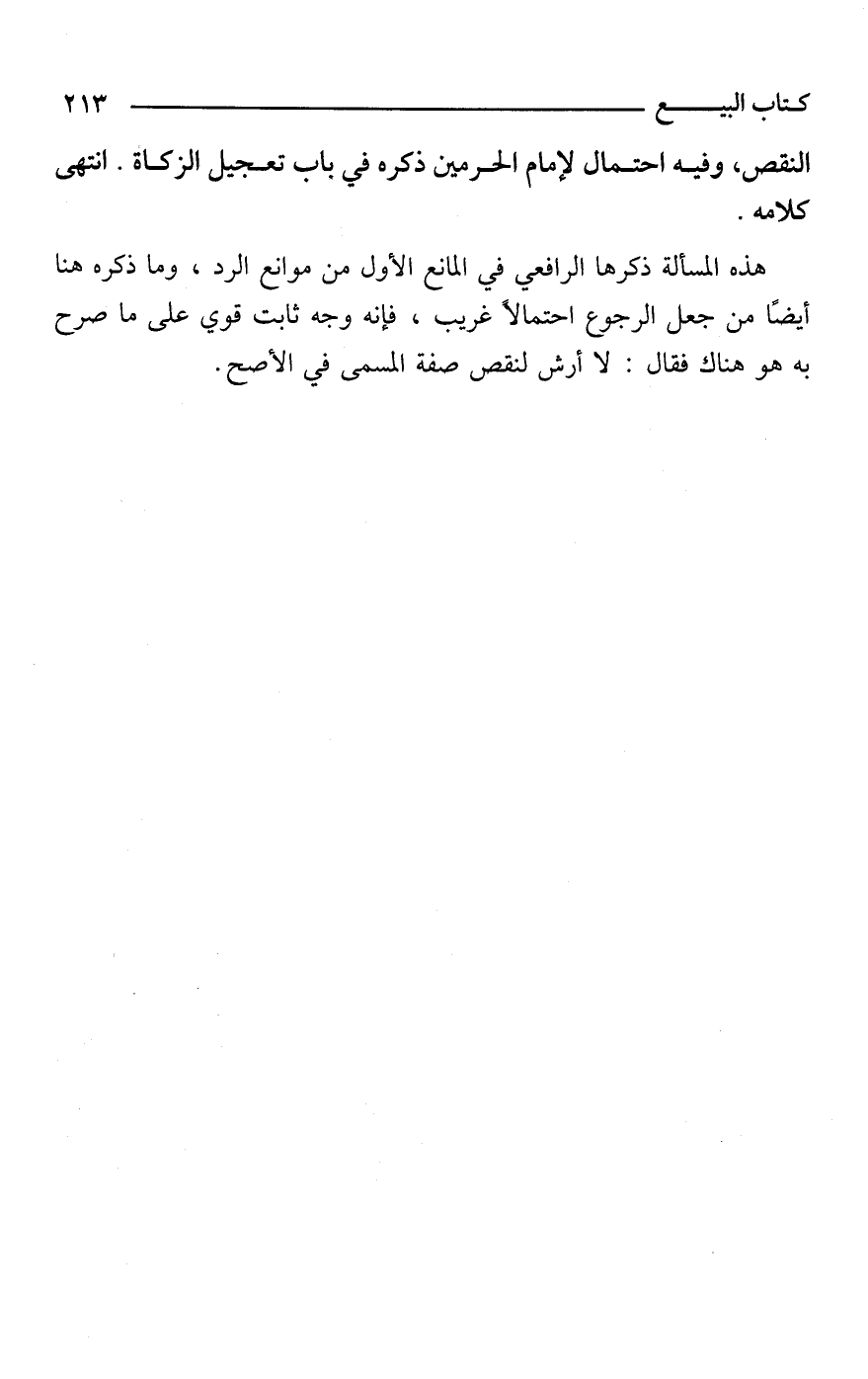 كتاب البيع ٢١٣

النقص، وفيه احتمال لإمام الحرمين ذكره في باب تعجيل الزكاة . انتهى كلامه .

هذه المسألة ذكرها الرافعي في المانع الأول من موانع الرد ، وما ذكره هنا أيضًا من جعل الرجوع احتمالاً غريب ، فإنه وجه ثابت قوي على ما صرح به هو هناك فقال : لا أرش لنقص صفة المسمى في الأصح.